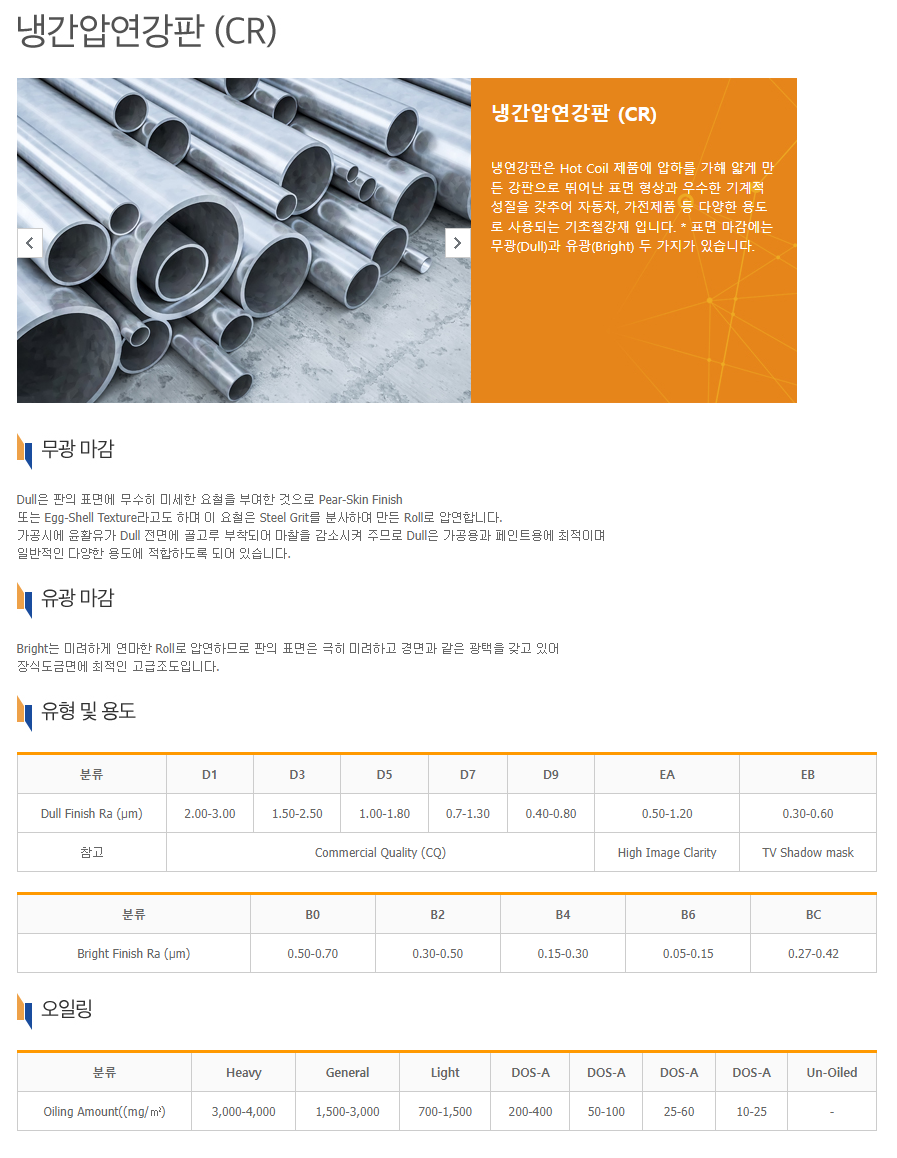 냉간압연강판 (CR)

냉간압연강판 (CR)

냉연강판은 Hot Coil 제품에 압하를 가해 얇게 만든 강판으로 뛰어난 표면 형상과 우수한 기계적 성질을 갖추어 자동차, 가전제품 등 다양한 용도로 사용되는 기초철강재 입니다. * 표면 마감에는 무광(Dull)과 유광(Bright) 두 가지가 있습니다.

무광 마감

Dull은 판의 표면에 무수히 미세한 요철을 부여한 것으로 Pear-Skin Finish
또는 Egg-Shell Texture라고도 하며 이 요철은 Steel Grit를 분사하여 만든 Roll로 압연합니다.
가공시에 윤활유가 Dull 전면에 골고루 부착되어 마찰을 감소시켜 주므로 Dull은 가공용과 페인트용에 최적이며
일반적인 다양한 용도에 적합하도록 되어 있습니다.

유광 마감

Bright는 미려하게 연마한 Roll로 압연하므로 판의 표면은 극히 미려하고 경면과 같은 광택을 갖고 있어
장식도금면에 최적인 고급조도입니다.

유형 및 용도

| 분류 | D1 | D3 | D5 | D7 | D9 | EA | EB |
|---|---|---|---|---|---|---|---|
| Dull Finish Ra (μm) | 2.00-3.00 | 1.50-2.50 | 1.00-1.80 | 0.7-1.30 | 0.40-0.80 | 0.50-1.20 | 0.30-0.60 |
| 참고 | Commercial Quality (CQ) | | | | | High Image Clarity | TV Shadow mask |

| 분류 | B0 | B2 | B4 | B6 | BC |
|---|---|---|---|---|---|
| Bright Finish Ra (μm) | 0.50-0.70 | 0.30-0.50 | 0.15-0.30 | 0.05-0.15 | 0.27-0.42 |

오일링

| 분류 | Heavy | General | Light | DOS-A | DOS-A | DOS-A | DOS-A | Un-Oiled |
|---|---|---|---|---|---|---|---|---|
| Oiling Amount((mg/㎡) | 3,000-4,000 | 1,500-3,000 | 700-1,500 | 200-400 | 50-100 | 25-60 | 10-25 | - |